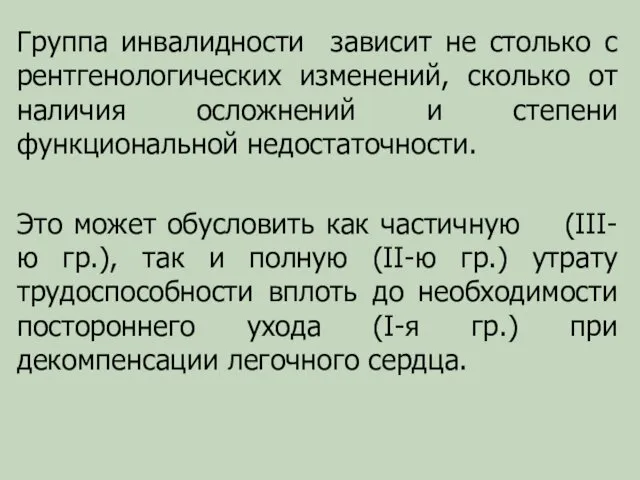 Группа инвалидности зависит не столько с рентгенологических изменений, сколько от наличия осложнений и степени функциональной недостаточности.

Это может обусловить как частичную (III-ю гр.), так и полную (II-ю гр.) утрату трудоспособности вплоть до необходимости постороннего ухода (I-я гр.) при декомпенсации легочного сердца.